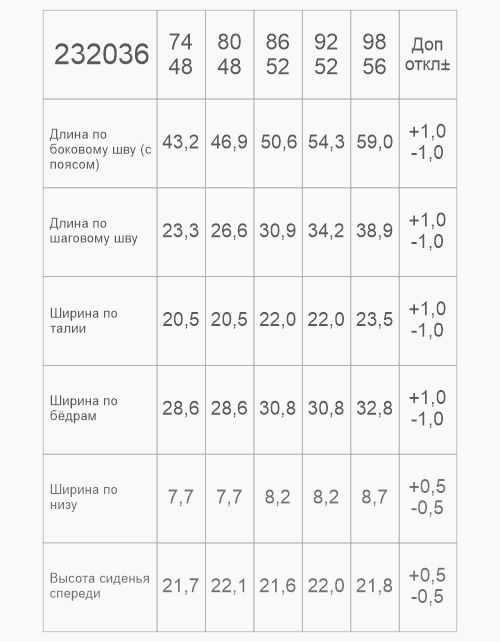 | 232036 | 74 48 | 80 48 | 86 52 | 92 52 | 98 56 | Доп откл± |
|---|---|---|---|---|---|---|
| Длина по боковому шву (с поясом) | 43,2 | 46,9 | 50,6 | 54,3 | 59,0 | +1,0 -1,0 |
| Длина по шаговому шву | 23,3 | 26,6 | 30,9 | 34,2 | 38,9 | +1,0 -1,0 |
| Ширина по талии | 20,5 | 20,5 | 22,0 | 22,0 | 23,5 | +1,0 -1,0 |
| Ширина по бёдрам | 28,6 | 28,6 | 30,8 | 30,8 | 32,8 | +1,0 -1,0 |
| Ширина по низу | 7,7 | 7,7 | 8,2 | 8,2 | 8,7 | +0,5 -0,5 |
| Высота сиденья спереди | 21,7 | 22,1 | 21,6 | 22,0 | 21,8 | +0,5 -0,5 |